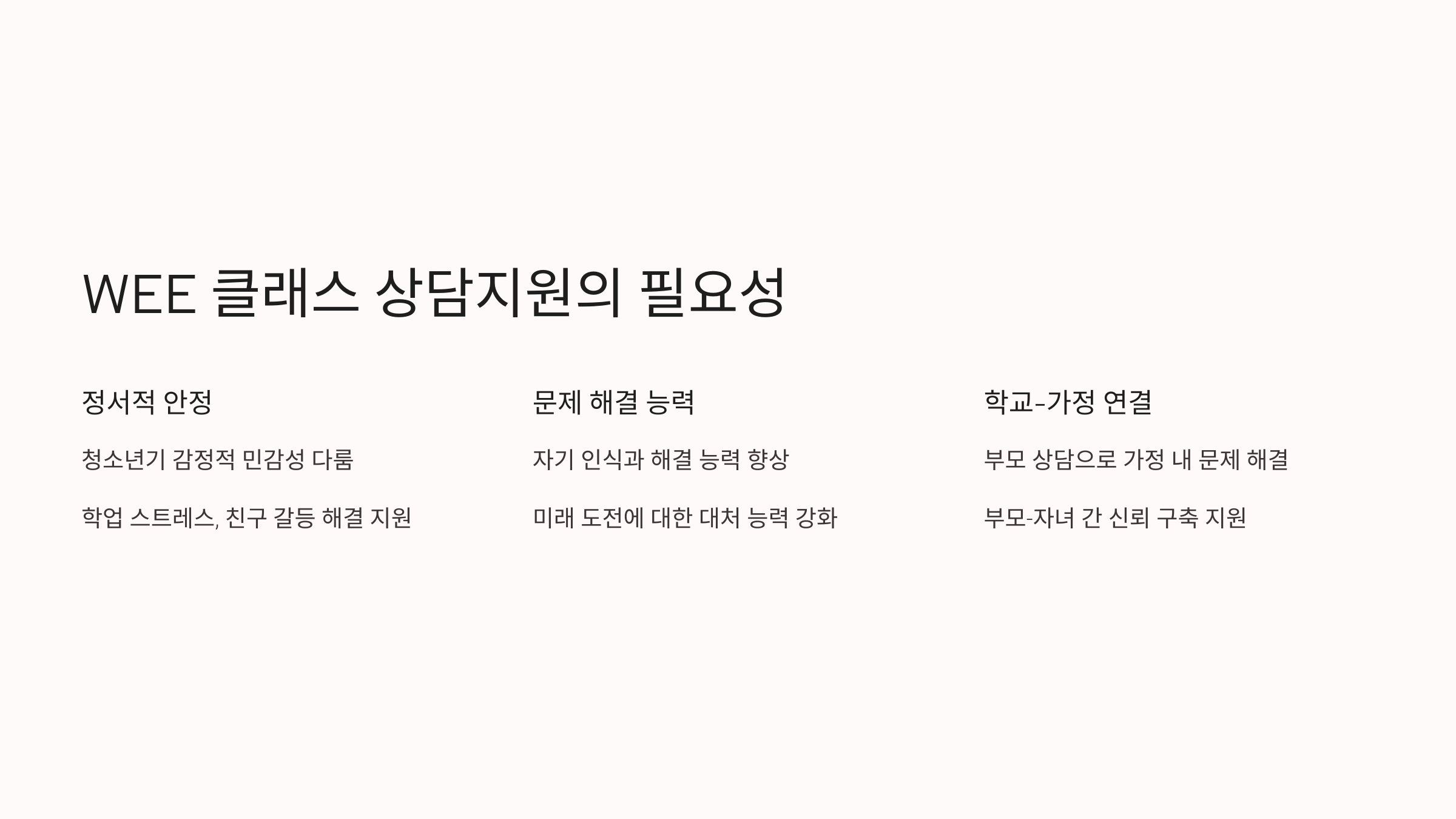 WEE 클래스 상담지원의 필요성

정서적 안정

청소년기 감정적 민감성 다룸

학업 스트레스, 친구 갈등 해결 지원

문제 해결 능력

자기 인식과 해결 능력 향상

미래 도전에 대한 대처 능력 강화

학교-가정 연결

부모 상담으로 가정 내 문제 해결

부모-자녀 간 신뢰 구축 지원